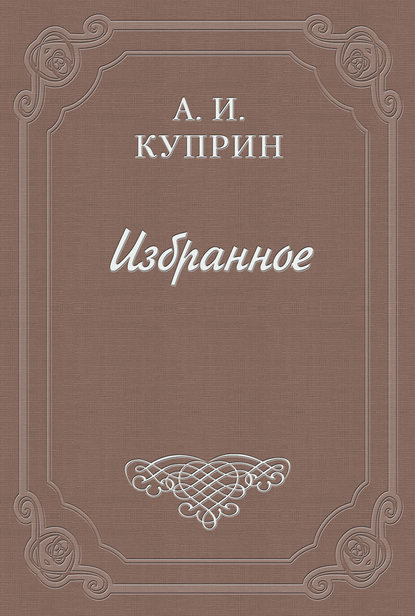 А. И.
КУПРИН

Избранное